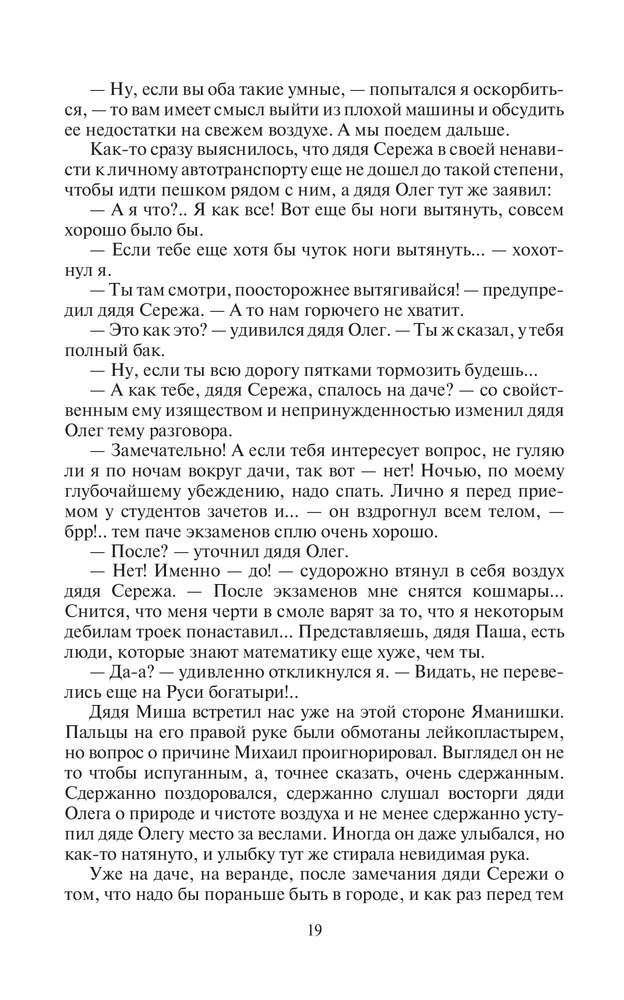 — Ну, если вы оба такие умные, — попытался я оскорбиться, — то вам имеет смысл выйти из плохой машины и обсудить ее недостатки на свежем воздухе. А мы поедем дальше.

Как-то сразу выяснилось, что дядя Сережа в своей ненависти к личному автотранспорту еще не дошел до такой степени, чтобы идти пешком рядом с ним, а дядя Олег тут же заявил:

— А я что?.. Я как все! Вот еще бы ноги вытянуть, совсем хорошо было бы.

— Если тебе еще хотя бы чуток ноги вытянуть... — хохотнул я.

— Ты там смотри, поосторожнее вытягивайся! — предупредил дядя Сережа. — А то нам горючего не хватит.

— Это как это? — удивился дядя Олег. — Ты ж сказал, у тебя полный бак.

— Ну, если ты всю дорогу пятками тормозить будешь...

— А как тебе, дядя Сережа, спалось на даче? — со свойственным ему изяществом и непринужденностью изменил дядя Олег тему разговора.

— Замечательно! А если тебя интересует вопрос, не гуляю ли я по ночам вокруг дачи, так вот — нет! Ночью, по моему глубочайшему убеждению, надо спать. Лично я перед приемом у студентов зачетов и... — он вздрогнул всем телом, — брр!.. тем паче экзаменов сплю очень хорошо.

— После? — уточнил дядя Олег.

— Нет! Именно — до! — судорожно втянул в себя воздух дядя Сережа. — После экзаменов мне снятся кошмары... Снится, что меня черти в смоле варят за то, что я некоторым дебилам троек понаставил... Представляешь, дядя Паша, есть люди, которые знают математику еще хуже, чем ты.

— Да-а? — удивленно откликнулся я. — Видать, не перевелись еще на Руси богатыри!..

Дядя Миша встретил нас уже на этой стороне Яманишки. Пальцы на его правой руке были обмотаны лейкопластырем, но вопрос о причине Михаил проигнорировал. Выглядел он не то чтобы испуганным, а, точнее сказать, очень сдержанным. Сдержанно поздоровался, сдержанно слушал восторги дяди Олега о природе и чистоте воздуха и не менее сдержанно уступил дяде Олегу место за веслами. Иногда он даже улыбался, но как-то натянуто, и улыбку тут же стирала невидимая рука.

Уже на даче, на веранде, после замечания дяди Сережи о том, что надо бы пораньше быть в городе, и как раз перед тем

19